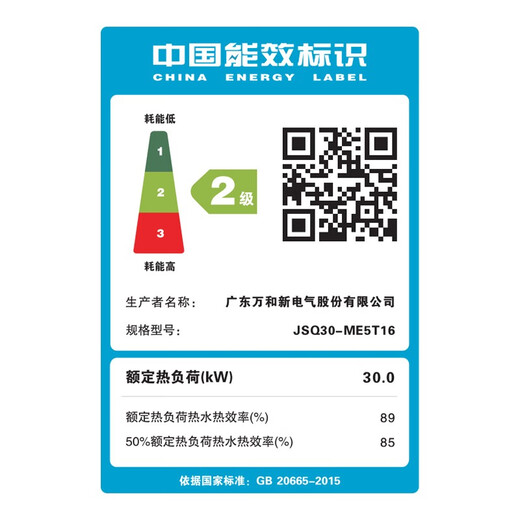 中国能效标识
CHINA ENERGY LABEL

耗能低
1
2
3
耗能高

2级

生产者名称： 广东万和新电气股份有限公司
规格型号： JSQ30-ME5T16

额定热负荷(kW) 30.0

额定热负荷热水热效率(%) 89
50%额定热负荷热水热效率(%) 85

依据国家标准：GB 20665-2015